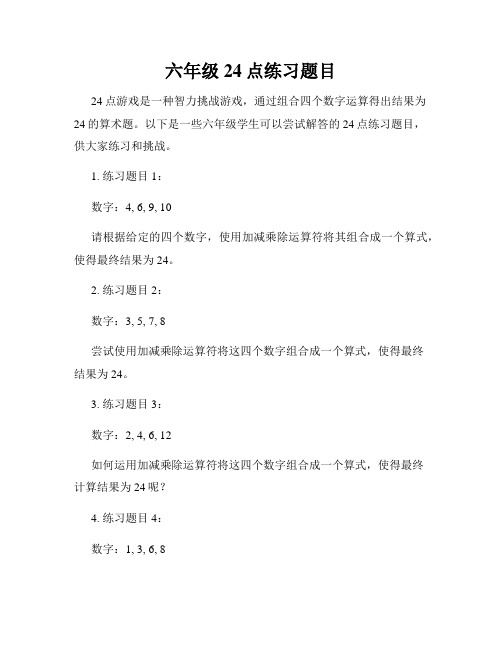 六年级 24 点练习题目

24 点游戏是一种智力挑战游戏，通过组合四个数字运算得出结果为 24 的算术题。以下是一些六年级学生可以尝试解答的 24 点练习题目，供大家练习和挑战。

1. 练习题目 1：

数字：4, 6, 9, 10

请根据给定的四个数字，使用加减乘除运算符将其组合成一个算式，使得最终结果为 24。

2. 练习题目 2：

数字：3, 5, 7, 8

尝试使用加减乘除运算符将这四个数字组合成一个算式，使得最终结果为 24。

3. 练习题目 3：

数字：2, 4, 6, 12

如何运用加减乘除运算符将这四个数字组合成一个算式，使得最终计算结果为 24 呢？

4. 练习题目 4：

数字：1, 3, 6, 8